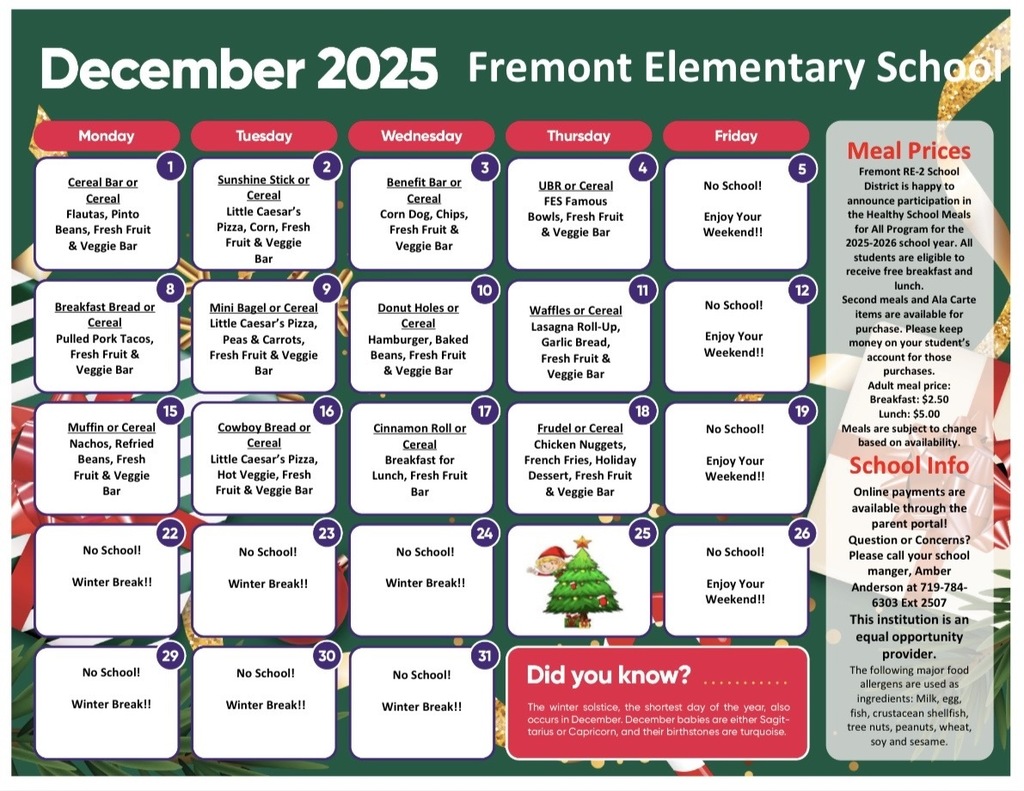 December 2025 Fremont Elementary School

| Monday | Tuesday | Wednesday | Thursday | Friday |
|---|---|---|---|---|
| 1 Cereal Bar or Cereal Flautas, Pinto Beans, Fresh Fruit & Veggie Bar | 2 Sunshine Stick or Cereal Little Caesar's Pizza, Corn, Fresh Fruit & Veggie Bar | 3 Benefit Bar or Cereal Corn Dog, Chips, Fresh Fruit & Veggie Bar | 4 UBR or Cereal FES Famous Bowls, Fresh Fruit & Veggie Bar | 5 No School! Enjoy Your Weekend!! |
| 8 Breakfast Bread or Cereal Pulled Pork Tacos, Fresh Fruit & Veggie Bar | 9 Mini Bagel or Cereal Little Caesar's Pizza, Peas & Carrots, Fresh Fruit & Veggie Bar | 10 Donut Holes or Cereal Hamburger, Baked Beans, Fresh Fruit & Veggie Bar | 11 Waffles or Cereal Lasagna Roll-Up, Garlic Bread, Fresh Fruit & Veggie Bar | 12 No School! Enjoy Your Weekend!! |
| 15 Muffin or Cereal Nachos, Refried Beans, Fresh Fruit & Veggie Bar | 16 Cowboy Bread or Cereal Little Caesar's Pizza, Hot Veggie, Fresh Fruit & Veggie Bar | 17 Cinnamon Roll or Cereal Breakfast for Lunch, Fresh Fruit Bar | 18 Frudel or Cereal Chicken Nuggets, French Fries, Holiday Dessert, Fresh Fruit & Veggie Bar | 19 No School! Enjoy Your Weekend!! |
| 22 No School! Winter Break!! | 23 No School! Winter Break!! | 24 No School! Winter Break!! | 25 | 26 No School! Enjoy Your Weekend!! |
| 29 No School! Winter Break!! | 30 No School! Winter Break!! | 31 No School! Winter Break!! | | |

Did you know?
The winter solstice, the shortest day of the year, also occurs in December. December babies are either Sagittarius or Capricorn, and their birthstones are turquoise.

Meal Prices
Fremont RE-2 School District is happy to announce participation in the Healthy School Meals for All Program for the 2025-2026 school year. All students are eligible to receive free breakfast and lunch.
Second meals and Ala Carte items are available for purchase. Please keep money on your student's account for those purchases.
Adult meal price:
Breakfast: $2.50
Lunch: $5.00
Meals are subject to change based on availability.

School Info
Online payments are available through the parent portal!
Question or Concerns? Please call your school manger, Amber Anderson at 719-784-6303 Ext 2507
This institution is an equal opportunity provider.
The following major food allergens are used as ingredients: Milk, egg, fish, crustacean shellfish, tree nuts, peanuts, wheat, soy and sesame.